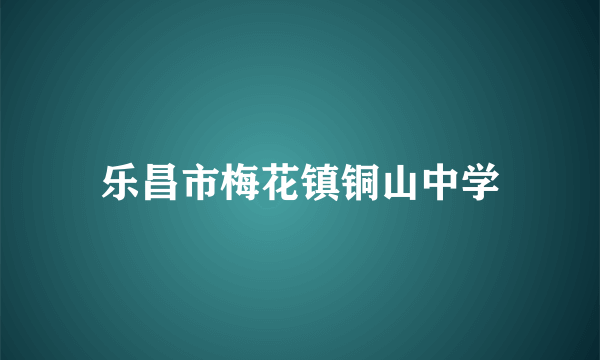 乐昌市梅花镇铜山中学